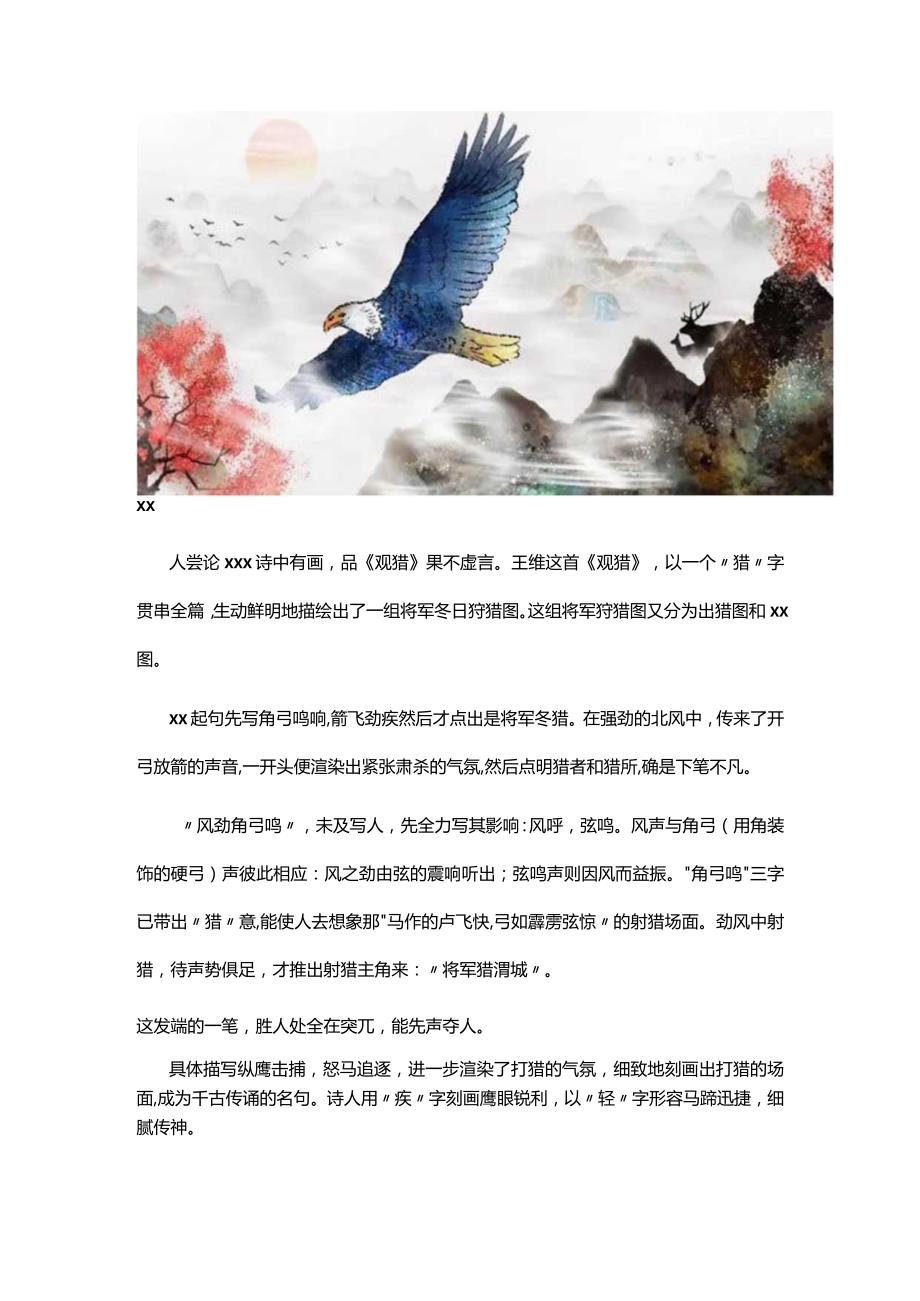 xx

人尝论 xxx 诗中有画，品《观猎》果不虚言。王维这首《观猎》，以一个〃猎〃字贯串全篇，生动鲜明地描绘出了一组将军冬日狩猎图。这组将军狩猎图又分为出猎图和 xx 图。

xx 起句先写角弓鸣响，箭飞劲疾然后才点出是将军冬猎。在强劲的北风中，传来了开弓放箭的声音，一开头便渲染出紧张肃杀的气氛，然后点明猎者和猎所，确是下笔不凡。

〃风劲角弓鸣〃，未及写人，先全力写其影响：风呼，弦鸣。风声与角弓（用角装饰的硬弓）声彼此相应：风之劲由弦的震响听出；弦鸣声则因风而益振。"角弓鸣"三字已带出〃猎〃意，能使人去想象那"马作的卢飞快，弓如霹雳弦惊〃的射猎场面。劲风中射猎，待声势俱足，才推出射猎主角来：〃将军猎渭城〃。

这发端的一笔，胜人处全在突兀，能先声夺人。

具体描写纵鹰击捕，怒马追逐，进一步渲染了打猎的气氛，细致地刻画出打猎的场面，成为千古传诵的名句。诗人用〃疾〃字刻画鹰眼锐利，以〃轻〃字形容马蹄迅捷，细腻传神。